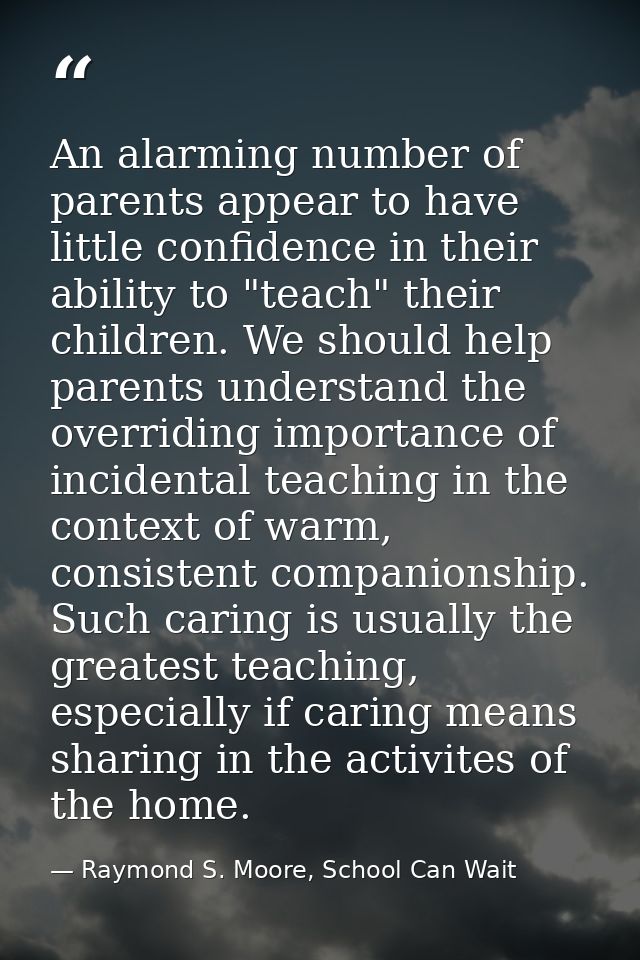 “

An alarming number of parents appear to have little confidence in their ability to "teach" their children. We should help parents understand the overriding importance of incidental teaching in the context of warm, consistent companionship. Such caring is usually the greatest teaching, especially if caring means sharing in the activites of the home.

— Raymond S. Moore, School Can Wait